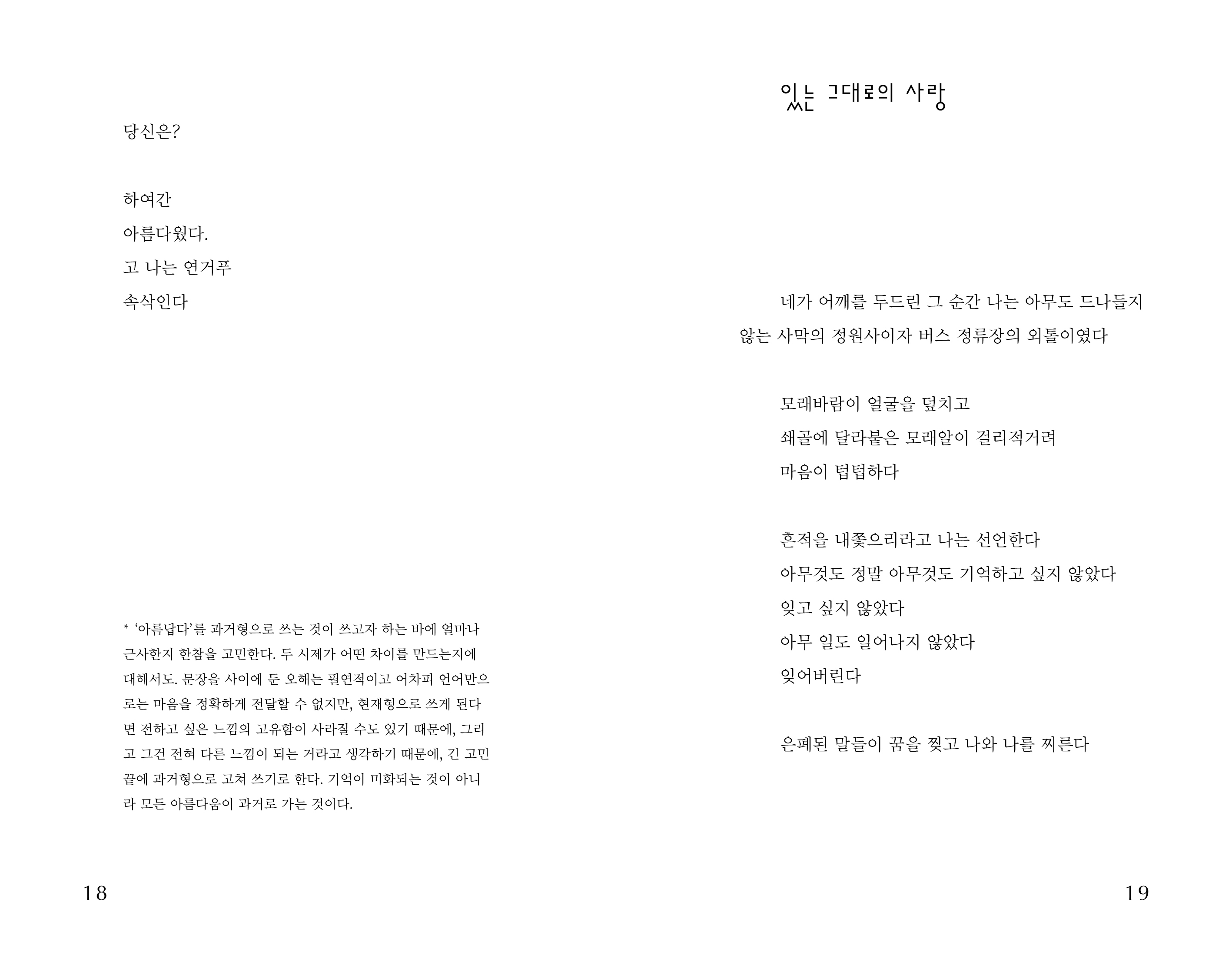 당신은?

하여간
아름다웠다.
고 나는 연거푸
속삭인다

* '아름답다'를 과거형으로 쓰는 것이 쓰고자 하는 바에 얼마나 근사한지 한참을 고민한다. 두 시제가 어떤 차이를 만드는지에 대해서도. 문장을 사이에 둔 오해는 필연적이고 어차피 언어만으로는 마음을 정확하게 전달할 수 없지만, 현재형으로 쓰게 된다면 전하고 싶은 느낌의 고유함이 사라질 수도 있기 때문에, 그리고 그건 전혀 다른 느낌이 되는 거라고 생각하기 때문에, 긴 고민 끝에 과거형으로 고쳐 쓰기로 한다. 기억이 미화되는 것이 아니라 모든 아름다움이 과거로 가는 것이다.

18

있는 그대로의 사랑

네가 어깨를 두드린 그 순간 나는 아무도 드나들지 않는 사막의 정원사이자 버스 정류장의 외톨이였다

모래바람이 얼굴을 덮치고
쇄골에 달라붙은 모래알이 걸리적거려
마음이 텁텁하다

흔적을 내쫓으리라고 나는 선언한다
아무것도 정말 아무것도 기억하고 싶지 않았다
잊고 싶지 않았다
아무 일도 일어나지 않았다
잊어버린다

은폐된 말들이 꿈을 찢고 나와 나를 찌른다

19